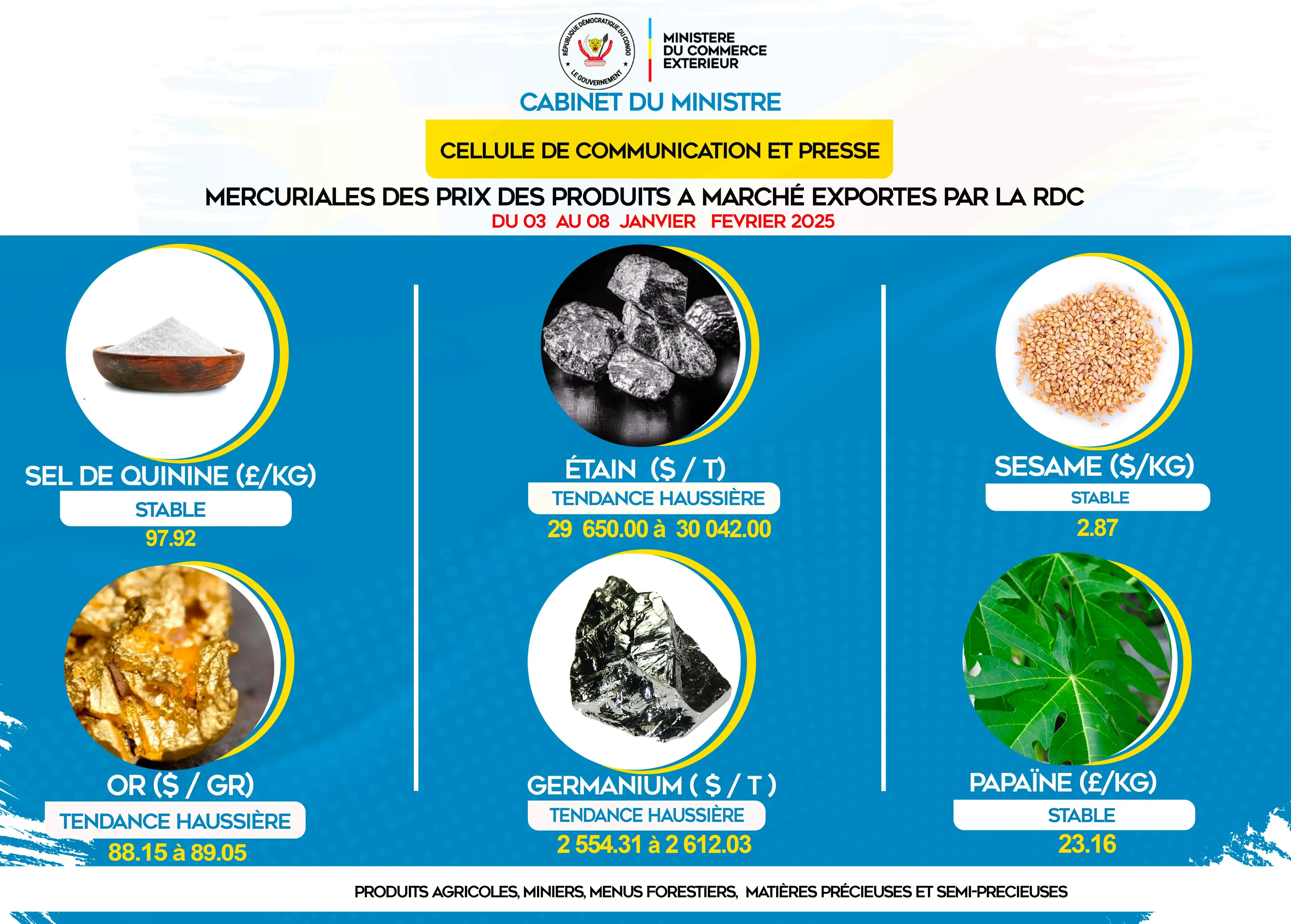 RÉPUBLIQUE DÉMOCRATIQUE DU CONGO
LE GOUVERNEMENT

MINISTERE
DU COMMERCE
EXTERIEUR

CABINET DU MINISTRE

CELLULE DE COMMUNICATION ET PRESSE

MERCURIALES DES PRIX DES PRODUITS A MARCHÉ EXPORTES PAR LA RDC
DU 03 AU 08 JANVIER FEVRIER 2025

SEL DE QUININE (£/KG)
STABLE
97.92

OR ($ / GR)
TENDANCE HAUSSIÈRE
88.15 à 89.05

ÉTAIN ($ / T)
TENDANCE HAUSSIÈRE
29 650.00 à 30 042.00

GERMANIUM ( $ / T )
TENDANCE HAUSSIÈRE
2 554.31 à 2 612.03

SESAME ($/KG)
STABLE
2.87

PAPAÏNE (£/KG)
STABLE
23.16

PRODUITS AGRICOLES, MINIERS, MENUS FORESTIERS, MATIÈRES PRÉCIEUSES ET SEMI-PRECIEUSES